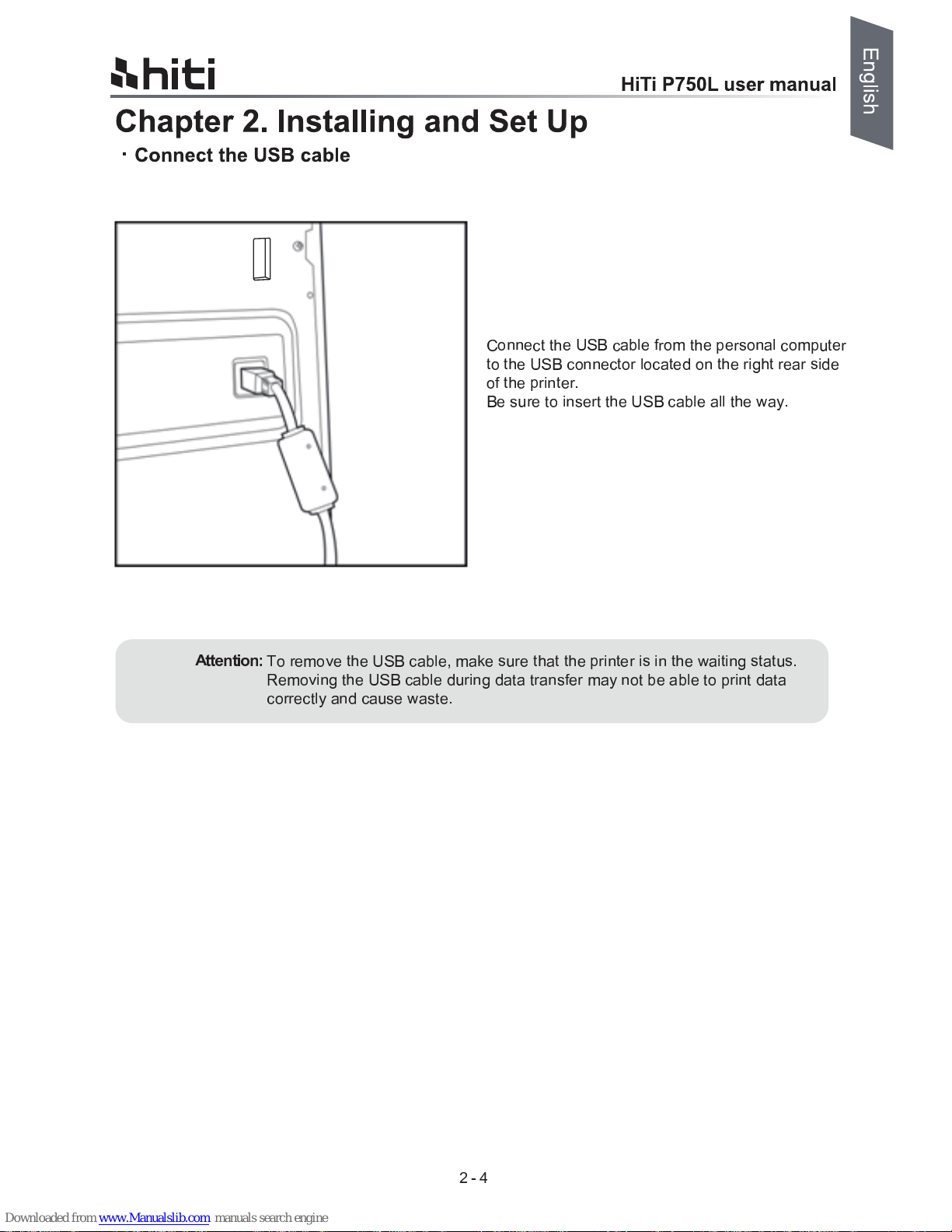 hiti

HiTi P750L user manual

English

Chapter 2. Installing and Set Up

· Connect the USB cable

Connect the USB cable from the personal computer to the USB connector located on the right rear side of the printer.
Be sure to insert the USB cable all the way.

Attention: To remove the USB cable, make sure that the printer is in the waiting status. Removing the USB cable during data transfer may not be able to print data correctly and cause waste.

2 - 4

Downloaded from www.Manualslib.com manuals search engine